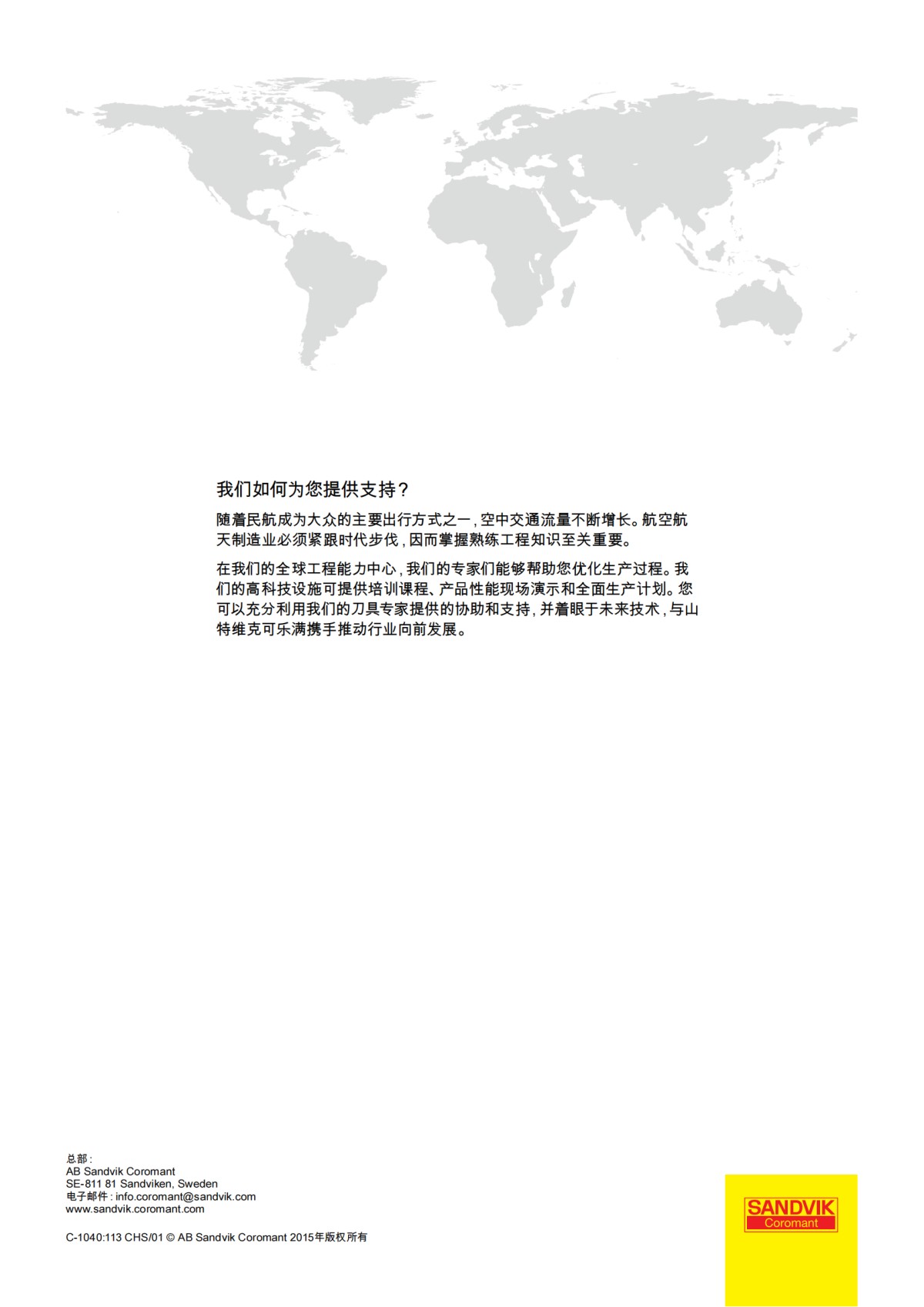 我们如何为您提供支持？

随着民航成为大众的主要出行方式之一，空中交通流量不断增长。航空航天制造业必须紧跟时代步伐，因而掌握熟练工程知识至关重要。

在我们的全球工程能力中心，我们的专家们能够帮助您优化生产过程。我们的高科技设施可提供培训课程、产品性能现场演示和全面生产计划。您可以充分利用我们的刀具专家提供的协助和支持，并着眼于未来技术，与山特维克可乐满携手推动行业向前发展。

总部：
AB Sandvik Coromant
SE-811 81 Sandviken, Sweden
电子邮件：info.coromant@sandvik.com
www.sandvik.coromant.com

C-1040:113 CHS/01 © AB Sandvik Coromant 2015年版权所有

SANDVIK
Coromant